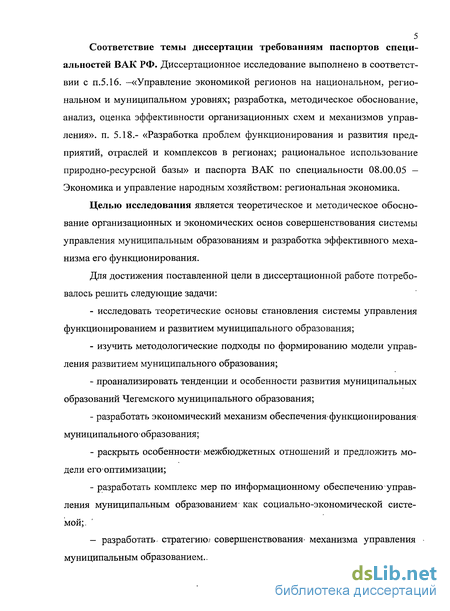 5

Соответствие темы диссертации требованиям паспортов специальностей ВАК РФ. Диссертационное исследование выполнено в соответствии с п.5.16. –«Управление экономикой регионов на национальном, региональном и муниципальном уровнях; разработка, методическое обоснование, анализ, оценка эффективности организационных схем и механизмов управления». п. 5.18.- «Разработка проблем функционирования и развития предприятий, отраслей и комплексов в регионах; рациональное использование природно-ресурсной базы» и паспорта ВАК по специальности 08.00.05 – Экономика и управление народным хозяйством: региональная экономика.

Целью исследования является теоретическое и методическое обоснование организационных и экономических основ совершенствования системы управления муниципальным образованиям и разработка эффективного механизма его функционирования.

Для достижения поставленной цели в диссертационной работе потребовалось решить следующие задачи:

- исследовать теоретические основы становления системы управления функционированием и развитием муниципального образования;

- изучить методологические подходы по формированию модели управления развитием муниципального образования;

- проанализировать тенденции и особенности развития муниципальных образований Чегемского муниципального образования;

- разработать экономический механизм обеспечения функционирования муниципального образования;

- раскрыть особенности межбюджетных отношений и предложить модели его оптимизации;

- разработать комплекс мер по информационному обеспечению управления муниципальным образованием как социально-экономической системой;

– разработать стратегию совершенствования механизма управления муниципальным образованием.

dsLib.net
библиотека диссертаций